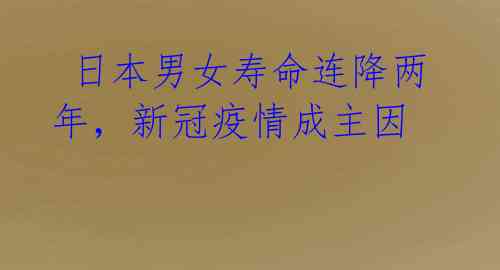 日本男女寿命连降两年，新冠疫情成主因